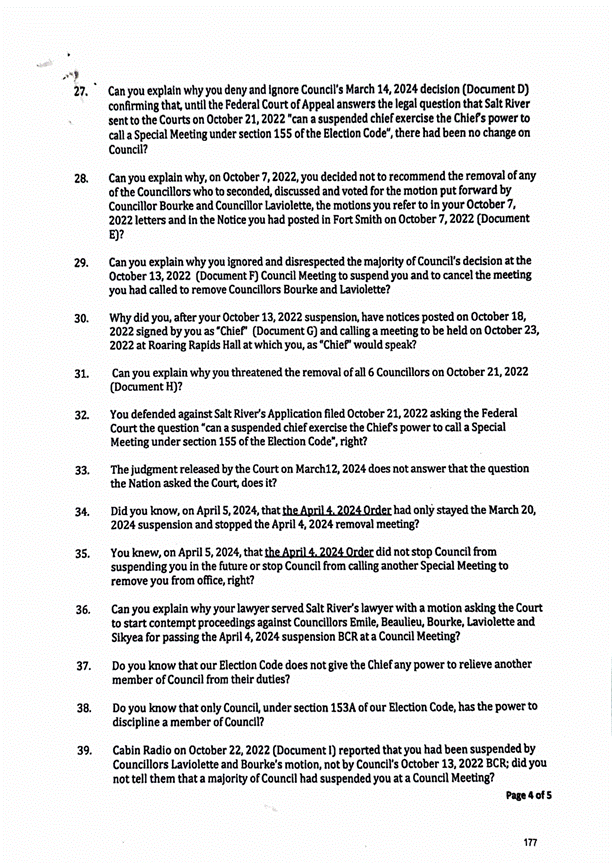 27. Can you explain why you deny and ignore Council's March 14, 2024 decision (Document D) confirming that, until the Federal Court of Appeal answers the legal question that Salt River sent to the Courts on October 21, 2022 "can a suspended chief exercise the Chief's power to call a Special Meeting under section 155 of the Election Code", there had been no change on Council?

28. Can you explain why, on October 7, 2022, you decided not to recommend the removal of any of the Councillors who to seconded, discussed and voted for the motion put forward by Councillor Bourke and Councillor Laviolette, the motions you refer to in your October 7, 2022 letters and in the Notice you had posted in Fort Smith on October 7, 2022 (Document E)?

29. Can you explain why you ignored and disrespected the majority of Council's decision at the October 13, 2022 (Document F) Council Meeting to suspend you and to cancel the meeting you had called to remove Councillors Bourke and Laviolette?

30. Why did you, after your October 13, 2022 suspension, have notices posted on October 18, 2022 signed by you as "Chief" (Document G) and calling a meeting to be held on October 23, 2022 at Roaring Rapids Hall at which you, as "Chief" would speak?

31. Can you explain why you threatened the removal of all 6 Councillors on October 21, 2022 (Document H)?

32. You defended against Salt River's Application filed October 21, 2022 asking the Federal Court the question "can a suspended chief exercise the Chief's power to call a Special Meeting under section 155 of the Election Code", right?

33. The judgment released by the Court on March12, 2024 does not answer that the question the Nation asked the Court, does it?

34. Did you know, on April 5, 2024, that the April 4, 2024 Order had only stayed the March 20, 2024 suspension and stopped the April 4, 2024 removal meeting?

35. You knew, on April 5, 2024, that the April 4, 2024 Order did not stop Council from suspending you in the future or stop Council from calling another Special Meeting to remove you from office, right?

36. Can you explain why your lawyer served Salt River's lawyer with a motion asking the Court to start contempt proceedings against Councillors Emile, Beaulieu, Bourke, Laviolette and Sikyea for passing the April 4, 2024 suspension BCR at a Council Meeting?

37. Do you know that our Election Code does not give the Chief any power to relieve another member of Council from their duties?

38. Do you know that only Council, under section 153A of our Election Code, has the power to discipline a member of Council?

39. Cabin Radio on October 22, 2022 (Document I) reported that you had been suspended by Councillors Laviolette and Bourke's motion, not by Council's October 13, 2022 BCR; did you not tell them that a majority of Council had suspended you at a Council Meeting?

Page 4 of 5

177